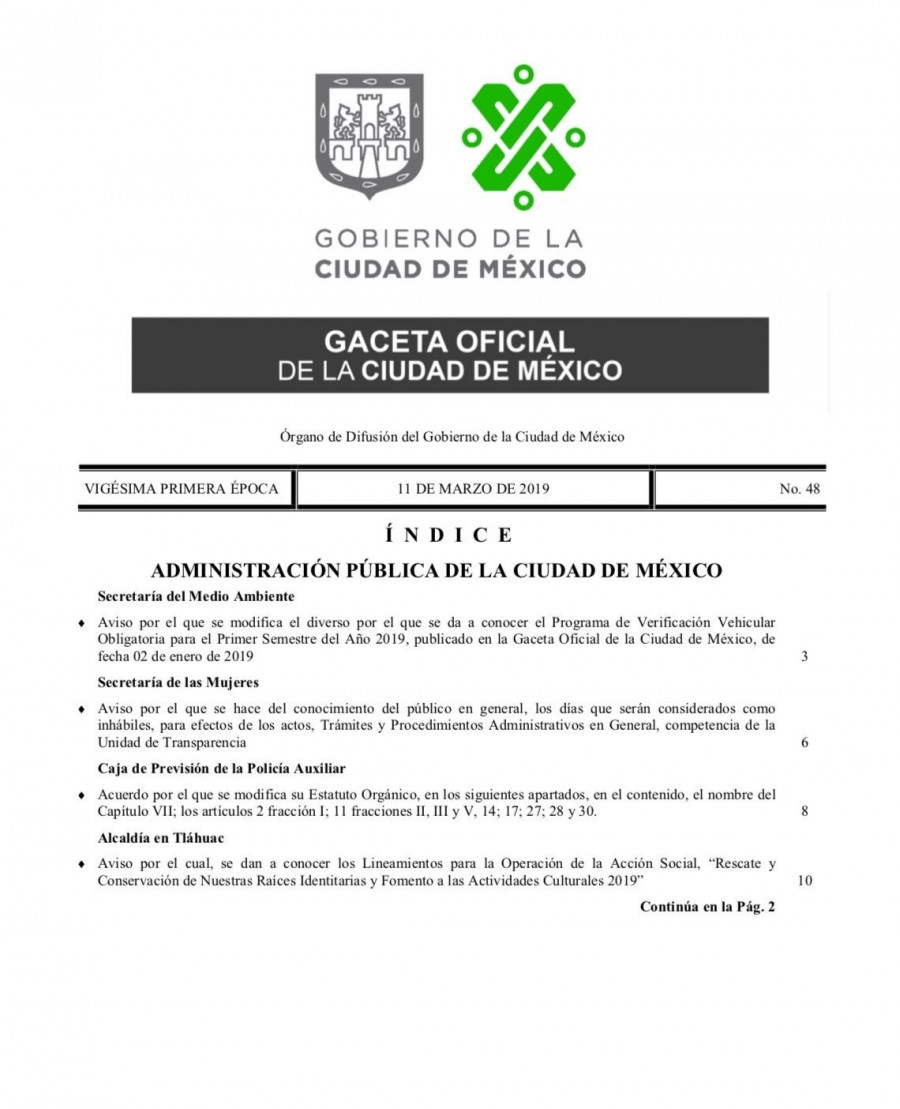 GOBIERNO DE LA
CIUDAD DE MÉXICO

GACETA OFICIAL
DE LA CIUDAD DE MÉXICO

Órgano de Difusión del Gobierno de la Ciudad de México

VIGÉSIMA PRIMERA ÉPOCA 11 DE MARZO DE 2019 No. 48

Í N D I C E

ADMINISTRACIÓN PÚBLICA DE LA CIUDAD DE MÉXICO

Secretaría del Medio Ambiente

♦ Aviso por el que se modifica el diverso por el que se da a conocer el Programa de Verificación Vehicular Obligatoria para el Primer Semestre del Año 2019, publicado en la Gaceta Oficial de la Ciudad de México, de fecha 02 de enero de 2019 3

Secretaría de las Mujeres

♦ Aviso por el que se hace del conocimiento del público en general, los días que serán considerados como inhábiles, para efectos de los actos, Trámites y Procedimientos Administrativos en General, competencia de la Unidad de Transparencia 6

Caja de Previsión de la Policía Auxiliar

♦ Acuerdo por el que se modifica su Estatuto Orgánico, en los siguientes apartados, en el contenido, el nombre del Capítulo VII; los artículos 2 fracción I; 11 fracciones II, III y V, 14; 17; 27; 28 y 30. 8

Alcaldía en Tláhuac

♦ Aviso por el cual, se dan a conocer los Lineamientos para la Operación de la Acción Social, "Rescate y Conservación de Nuestras Raíces Identitarias y Fomento a las Actividades Culturales 2019" 10

Continúa en la Pág. 2